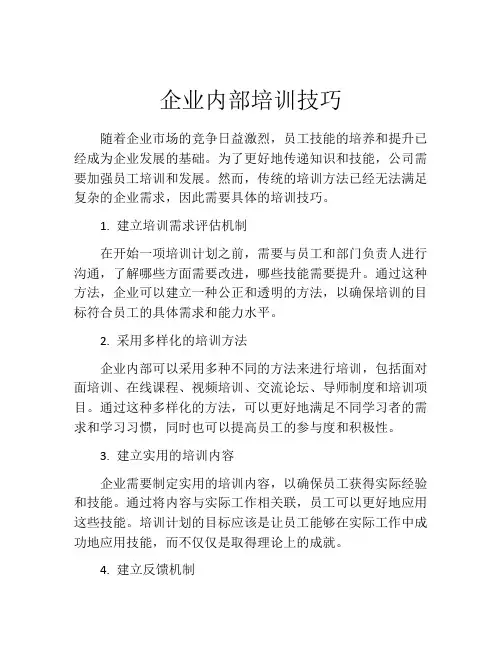 企业内部培训技巧

随着企业市场的竞争日益激烈，员工技能的培养和提升已经成为企业发展的基础。为了更好地传递知识和技能，公司需要加强员工培训和发展。然而，传统的培训方法已经无法满足复杂的企业需求，因此需要具体的培训技巧。

1. 建立培训需求评估机制

在开始一项培训计划之前，需要与员工和部门负责人进行沟通，了解哪些方面需要改进，哪些技能需要提升。通过这种方法，企业可以建立一种公正和透明的方法，以确保培训的目标符合员工的具体需求和能力水平。

2. 采用多样化的培训方法

企业内部可以采用多种不同的方法来进行培训，包括面对面培训、在线课程、视频培训、交流论坛、导师制度和培训项目。通过这种多样化的方法，可以更好地满足不同学习者的需求和学习习惯，同时也可以提高员工的参与度和积极性。

3. 建立实用的培训内容

企业需要制定实用的培训内容，以确保员工获得实际经验和技能。通过将内容与实际工作相关联，员工可以更好地应用这些技能。培训计划的目标应该是让员工能够在实际工作中成功地应用技能，而不仅仅是取得理论上的成就。

4. 建立反馈机制